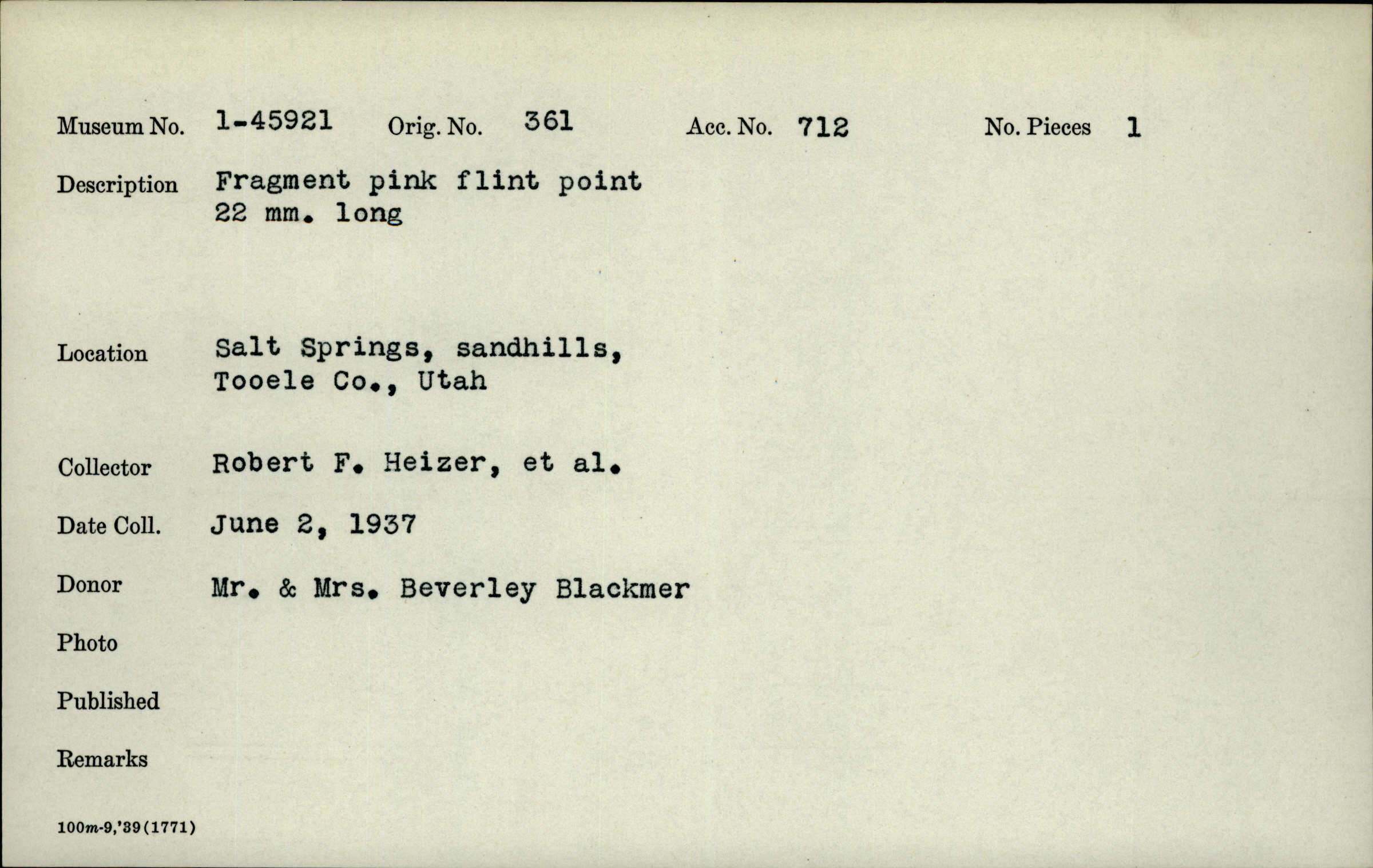 Museum No. 1-45921 Orig. No. 361 Acc. No. 712 No. Pieces 1

Description Fragment pink flint point
22 mm. long

Location Salt Springs, sandhills,
Tooele Co., Utah

Collector Robert F. Heizer, et al.

Date Coll. June 2, 1937

Donor Mr. & Mrs. Beverley Blackmer

Photo

Published

Remarks

100m-9,'39(1771)